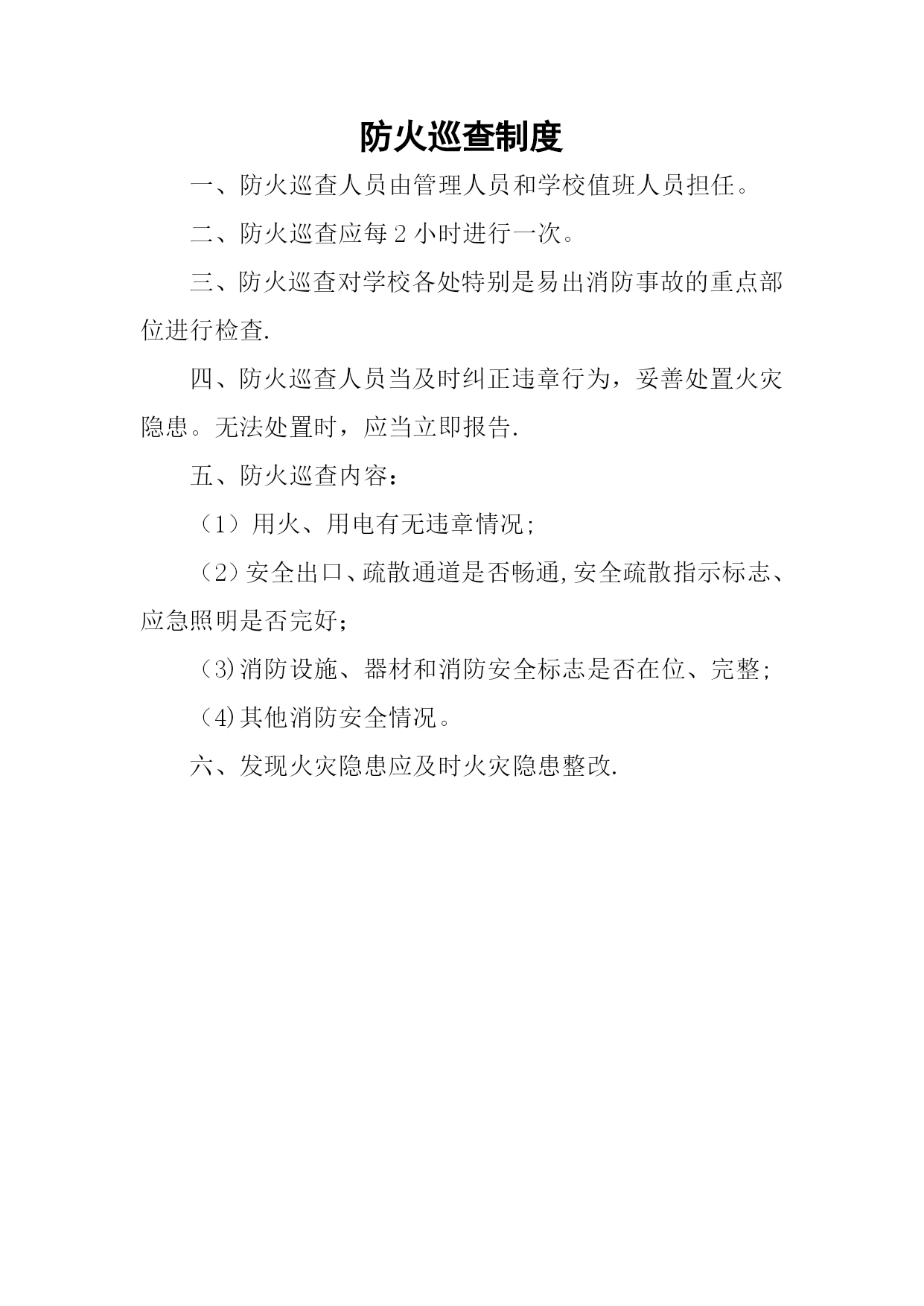 防火巡查制度

一、防火巡查人员由管理人员和学校值班人员担任。

二、防火巡查应每 2 小时进行一次。

三、防火巡查对学校各处特别是易出消防事故的重点部位进行检查.

四、防火巡查人员当及时纠正违章行为，妥善处置火灾隐患。无法处置时，应当立即报告.

五、防火巡查内容：

（1）用火、用电有无违章情况;

（2）安全出口、疏散通道是否畅通,安全疏散指示标志、应急照明是否完好；

（3)消防设施、器材和消防安全标志是否在位、完整;

（4)其他消防安全情况。

六、发现火灾隐患应及时火灾隐患整改.